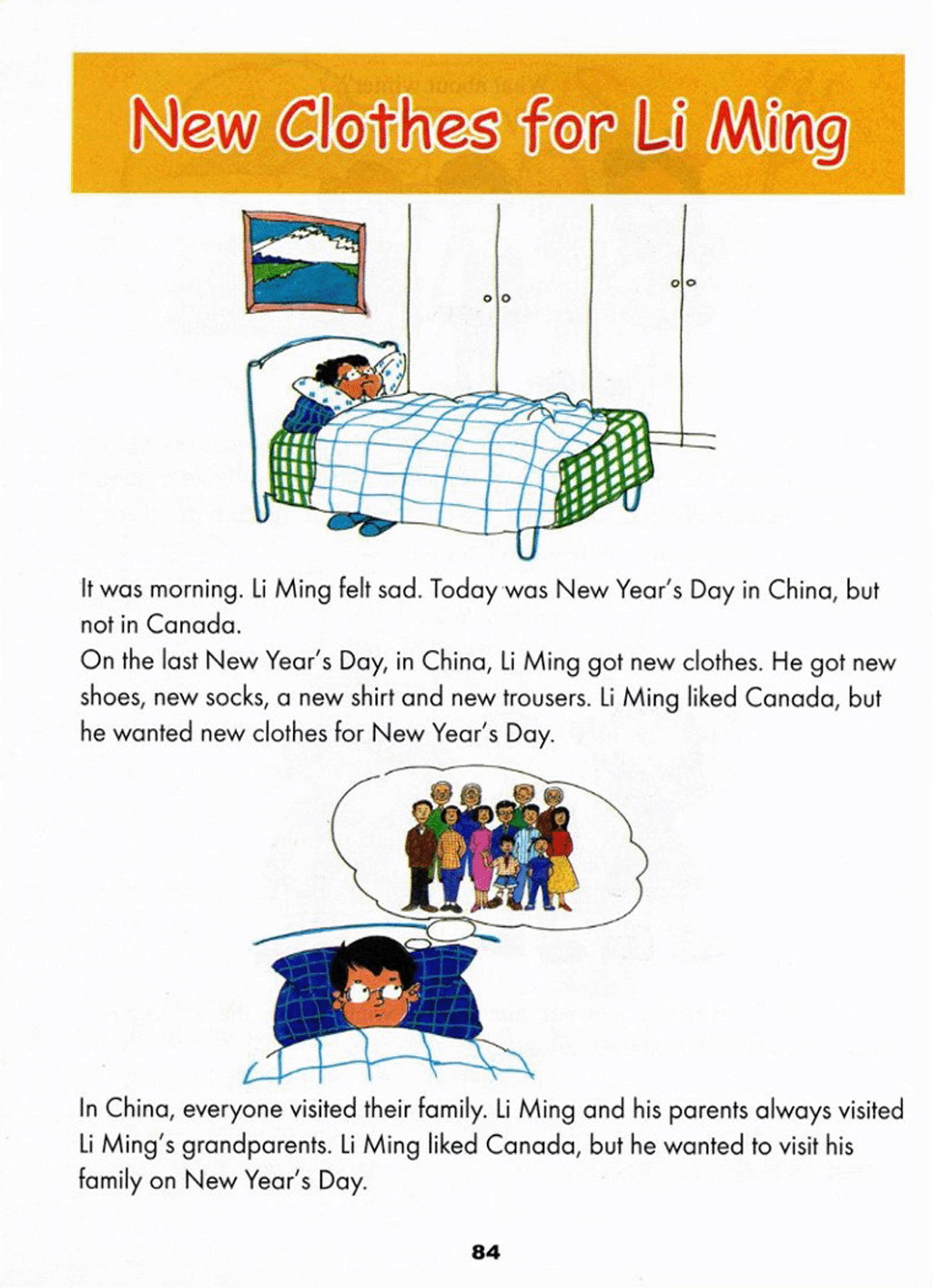 New Clothes for Li Ming

It was morning. Li Ming felt sad. Today was New Year's Day in China, but not in Canada.
On the last New Year's Day, in China, Li Ming got new clothes. He got new shoes, new socks, a new shirt and new trousers. Li Ming liked Canada, but he wanted new clothes for New Year's Day.

In China, everyone visited their family. Li Ming and his parents always visited Li Ming's grandparents. Li Ming liked Canada, but he wanted to visit his family on New Year's Day.

84